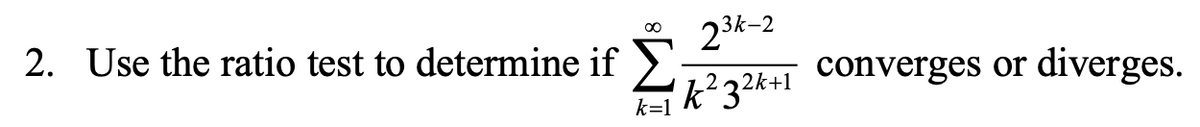 2. Use the ratio test to determine if $\sum_{k=1}^{\infty} \frac{2^{3k-2}}{k^2 3^{2k+1}}$ converges or diverges.